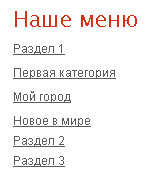 Наше меню

Раздел 1

Первая категория

Мой город

Новое в мире

Раздел 2

Раздел 3